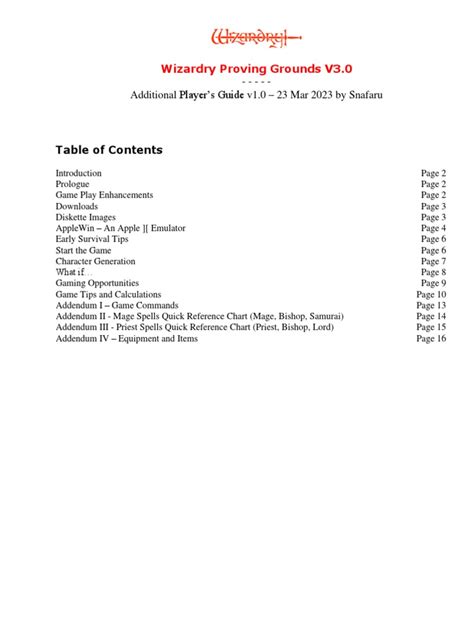 Wizardry

Wizardry Proving Grounds V3.0

- - - - -

Additional Player's Guide v1.0 – 23 Mar 2023 by Snafaru

Table of Contents

| | |
|---|---|
| Introduction | Page 2 |
| Prologue | Page 2 |
| Game Play Enhancements | Page 2 |
| Downloads | Page 3 |
| Diskette Images | Page 3 |
| AppleWin – An Apple ][ Emulator | Page 4 |
| Early Survival Tips | Page 6 |
| Start the Game | Page 6 |
| Character Generation | Page 7 |
| What if… | Page 8 |
| Gaming Opportunities | Page 9 |
| Game Tips and Calculations | Page 10 |
| Addendum I – Game Commands | Page 13 |
| Addendum II - Mage Spells Quick Reference Chart (Mage, Bishop, Samurai) | Page 14 |
| Addendum III - Priest Spells Quick Reference Chart (Priest, Bishop, Lord) | Page 15 |
| Addendum IV – Equipment and Items | Page 16 |